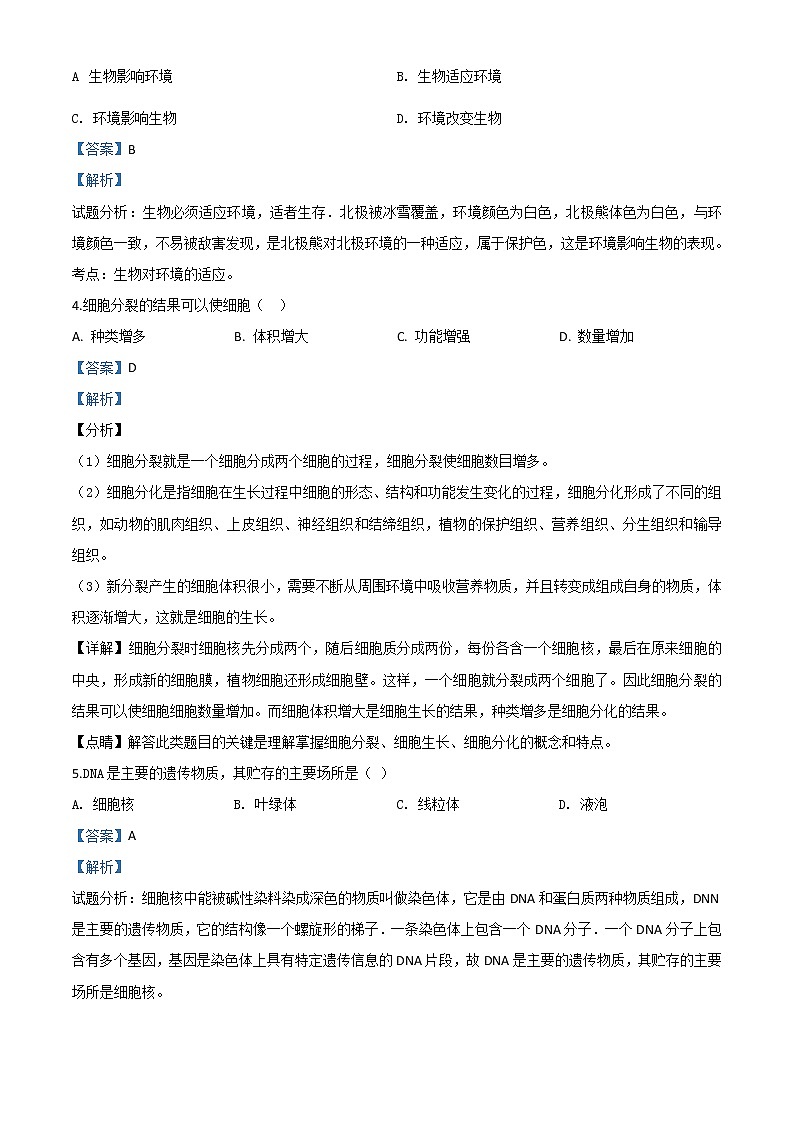 A 生物影响环境

B. 生物适应环境

C. 环境影响生物

D. 环境改变生物

【答案】B

【解析】

试题分析：生物必须适应环境，适者生存．北极被冰雪覆盖，环境颜色为白色，北极熊体色为白色，与环境颜色一致，不易被敌害发现，是北极熊对北极环境的一种适应，属于保护色，这是环境影响生物的表现。

考点：生物对环境的适应。

4.细胞分裂的结果可以使细胞（　）

A. 种类增多

B. 体积增大

C. 功能增强

D. 数量增加

【答案】D

【解析】

【分析】

（1）细胞分裂就是一个细胞分成两个细胞的过程，细胞分裂使细胞数目增多。

（2）细胞分化是指细胞在生长过程中细胞的形态、结构和功能发生变化的过程，细胞分化形成了不同的组织，如动物的肌肉组织、上皮组织、神经组织和结缔组织，植物的保护组织、营养组织、分生组织和输导组织。

（3）新分裂产生的细胞体积很小，需要不断从周围环境中吸收营养物质，并且转变成组成自身的物质，体积逐渐增大，这就是细胞的生长。

【详解】细胞分裂时细胞核先分成两个，随后细胞质分成两份，每份各含一个细胞核，最后在原来细胞的中央，形成新的细胞膜，植物细胞还形成细胞壁。这样，一个细胞就分裂成两个细胞了。因此细胞分裂的结果可以使细胞细胞数量增加。而细胞体积增大是细胞生长的结果，种类增多是细胞分化的结果。

【点睛】解答此类题目的关键是理解掌握细胞分裂、细胞生长、细胞分化的概念和特点。

5.DNA 是主要的遗传物质，其贮存的主要场所是（　）

A. 细胞核

B. 叶绿体

C. 线粒体

D. 液泡

【答案】A

【解析】

试题分析：细胞核中能被碱性染料染成深色的物质叫做染色体，它是由 DNA 和蛋白质两种物质组成，DNN 是主要的遗传物质，它的结构像一个螺旋形的梯子．一条染色体上包含一个 DNA 分子．一个 DNA 分子上包含有多个基因，基因是染色体上具有特定遗传信息的 DNA 片段，故 DNA 是主要的遗传物质，其贮存的主要场所是细胞核。